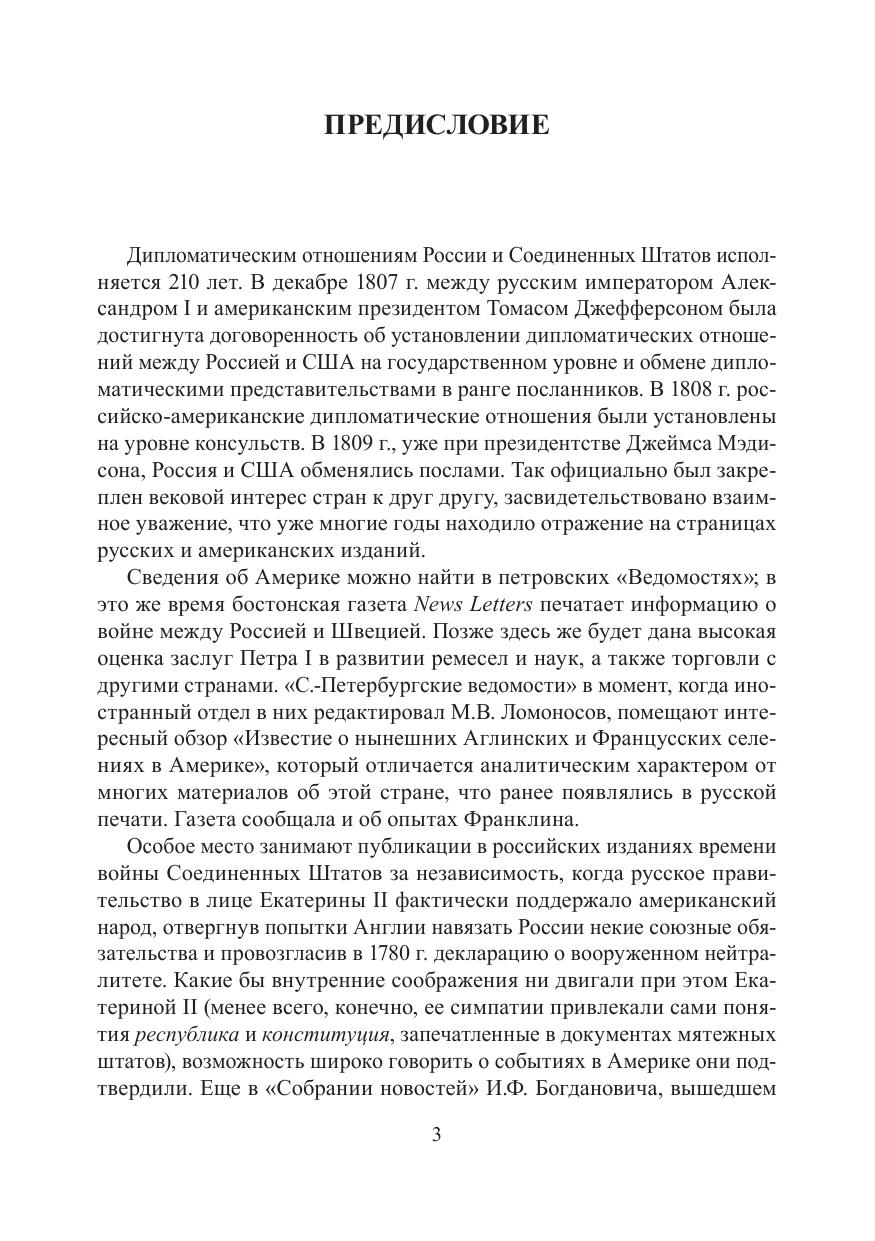 ПРЕДИСЛОВИЕ

Дипломатическим отношениям России и Соединенных Штатов исполняется 210 лет. В декабре 1807 г. между русским императором Александром I и американским президентом Томасом Джефферсоном была достигнута договоренность об установлении дипломатических отношений между Россией и США на государственном уровне и обмене дипломатическими представительствами в ранге посланников. В 1808 г. российско-американские дипломатические отношения были установлены на уровне консульств. В 1809 г., уже при президентстве Джеймса Мэдисона, Россия и США обменялись послами. Так официально был закреплен вековой интерес стран к друг другу, засвидетельствовано взаимное уважение, что уже многие годы находило отражение на страницах русских и американских изданий.

Сведения об Америке можно найти в петровских «Ведомостях»; в это же время бостонская газета News Letters печатает информацию о войне между Россией и Швецией. Позже здесь же будет дана высокая оценка заслуг Петра I в развитии ремесел и наук, а также торговли с другими странами. «С.-Петербургские ведомости» в момент, когда иностранный отдел в них редактировал М.В. Ломоносов, помещают интересный обзор «Известие о нынешних Аглинских и Французских селениях в Америке», который отличается аналитическим характером от многих материалов об этой стране, что ранее появлялись в русской печати. Газета сообщала и об опытах Франклина.

Особое место занимают публикации в российских изданиях времени войны Соединенных Штатов за независимость, когда русское правительство в лице Екатерины II фактически поддержало американский народ, отвергнув попытки Англии навязать России некие союзные обязательства и провозгласив в 1780 г. декларацию о вооруженном нейтралитете. Какие бы внутренние соображения ни двигали при этом Екатериной II (менее всего, конечно, ее симпатии привлекали сами понятия республика и конституция, запечатленные в документах мятежных штатов), возможность широко говорить о событиях в Америке они подтвердили. Еще в «Собрании новостей» И.Ф. Богдановича, вышедшем

3